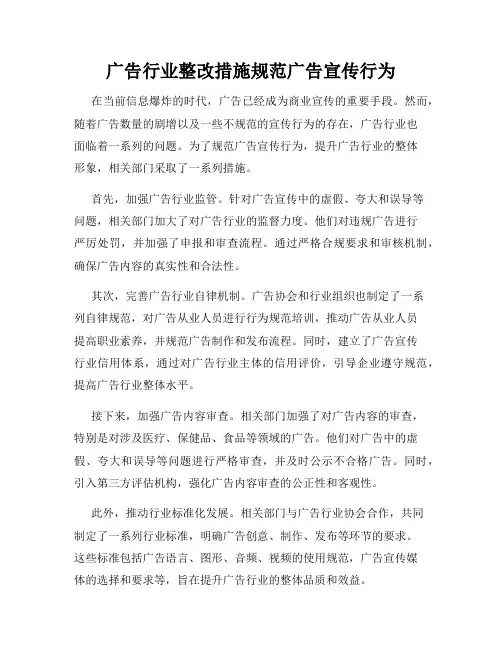 广告行业整改措施规范广告宣传行为

在当前信息爆炸的时代，广告已经成为商业宣传的重要手段。然而，随着广告数量的剧增以及一些不规范的宣传行为的存在，广告行业也面临着一系列的问题。为了规范广告宣传行为，提升广告行业的整体形象，相关部门采取了一系列措施。

首先，加强广告行业监管。针对广告宣传中的虚假、夸大和误导等问题，相关部门加大了对广告行业的监督力度。他们对违规广告进行严厉处罚，并加强了申报和审查流程。通过严格合规要求和审核机制，确保广告内容的真实性和合法性。

其次，完善广告行业自律机制。广告协会和行业组织也制定了一系列自律规范，对广告从业人员进行行为规范培训，推动广告从业人员提高职业素养，并规范广告制作和发布流程。同时，建立了广告宣传行业信用体系，通过对广告行业主体的信用评价，引导企业遵守规范，提高广告行业整体水平。

接下来，加强广告内容审查。相关部门加强了对广告内容的审查，特别是对涉及医疗、保健品、食品等领域的广告。他们对广告中的虚假、夸大和误导等问题进行严格审查，并及时公示不合格广告。同时，引入第三方评估机构，强化广告内容审查的公正性和客观性。

此外，推动行业标准化发展。相关部门与广告行业协会合作，共同制定了一系列行业标准，明确广告创意、制作、发布等环节的要求。这些标准包括广告语言、图形、音频、视频的使用规范，广告宣传媒体的选择和要求等，旨在提升广告行业的整体品质和效益。